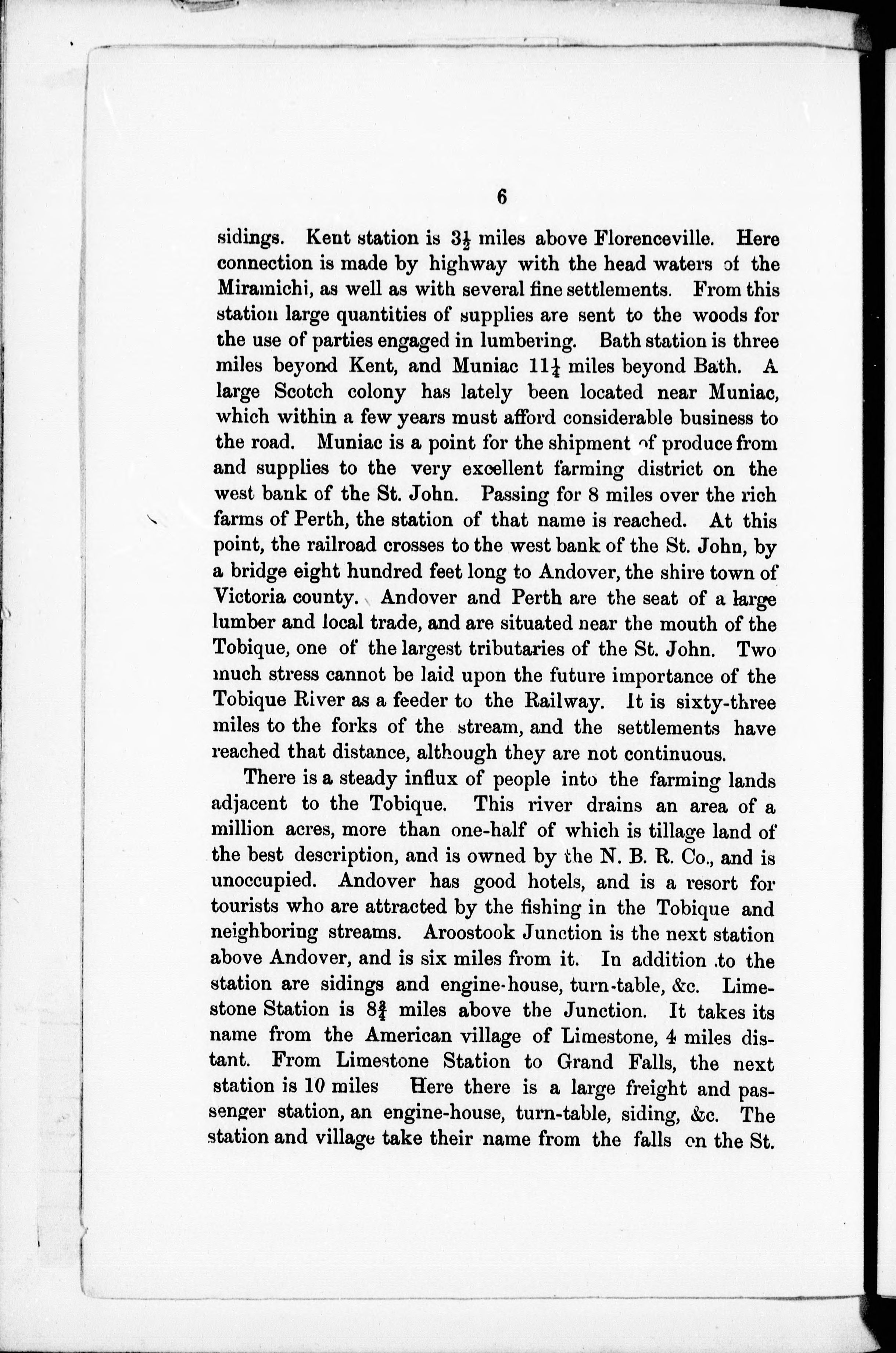 6

sidings. Kent station is $3\frac{1}{2}$ miles above Florenceville. Here connection is made by highway with the head waters of the Miramichi, as well as with several fine settlements. From this station large quantities of supplies are sent to the woods for the use of parties engaged in lumbering. Bath station is three miles beyond Kent, and Muniac $11\frac{1}{4}$ miles beyond Bath. A large Scotch colony has lately been located near Muniac, which within a few years must afford considerable business to the road. Muniac is a point for the shipment of produce from and supplies to the very excellent farming district on the west bank of the St. John. Passing for 8 miles over the rich farms of Perth, the station of that name is reached. At this point, the railroad crosses to the west bank of the St. John, by a bridge eight hundred feet long to Andover, the shire town of Victoria county. Andover and Perth are the seat of a large lumber and local trade, and are situated near the mouth of the Tobique, one of the largest tributaries of the St. John. Two much stress cannot be laid upon the future importance of the Tobique River as a feeder to the Railway. It is sixty-three miles to the forks of the stream, and the settlements have reached that distance, although they are not continuous.

There is a steady influx of people into the farming lands adjacent to the Tobique. This river drains an area of a million acres, more than one-half of which is tillage land of the best description, and is owned by the N. B. R. Co., and is unoccupied. Andover has good hotels, and is a resort for tourists who are attracted by the fishing in the Tobique and neighboring streams. Aroostook Junction is the next station above Andover, and is six miles from it. In addition to the station are sidings and engine-house, turn-table, &c. Limestone Station is $8\frac{3}{4}$ miles above the Junction. It takes its name from the American village of Limestone, 4 miles distant. From Limestone Station to Grand Falls, the next station is 10 miles Here there is a large freight and passenger station, an engine-house, turn-table, siding, &c. The station and village take their name from the falls on the St.